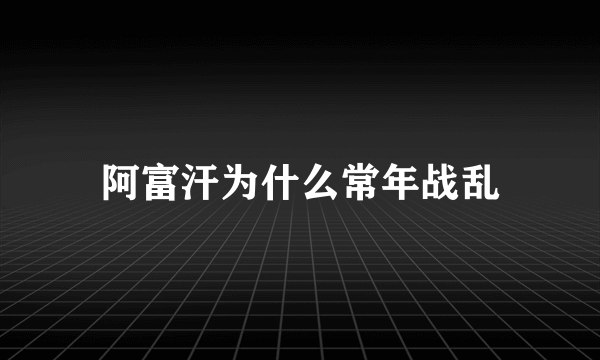 阿富汗为什么常年战乱